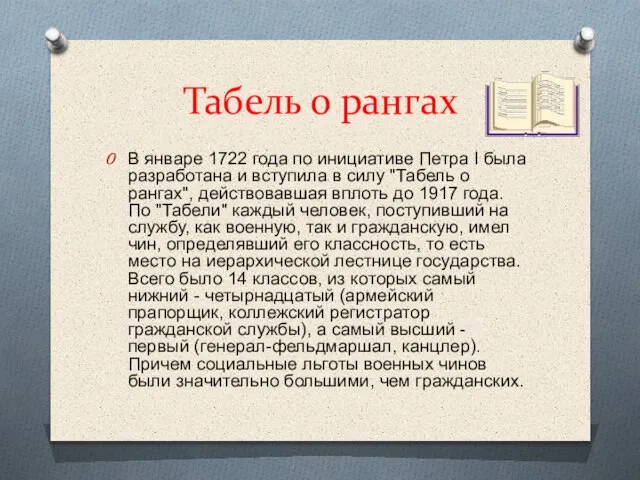 Табель о рангах

В январе 1722 года по инициативе Петра I была разработана и вступила в силу "Табель о рангах", действовавшая вплоть до 1917 года. По "Табели" каждый человек, поступивший на службу, как военную, так и гражданскую, имел чин, определявший его классность, то есть место на иерархической лестнице государства. Всего было 14 классов, из которых самый нижний - четырнадцатый (армейский прапорщик, коллежский регистратор гражданской службы), а самый высший - первый (генерал-фельдмаршал, канцлер). Причем социальные льготы военных чинов были значительно большими, чем гражданских.